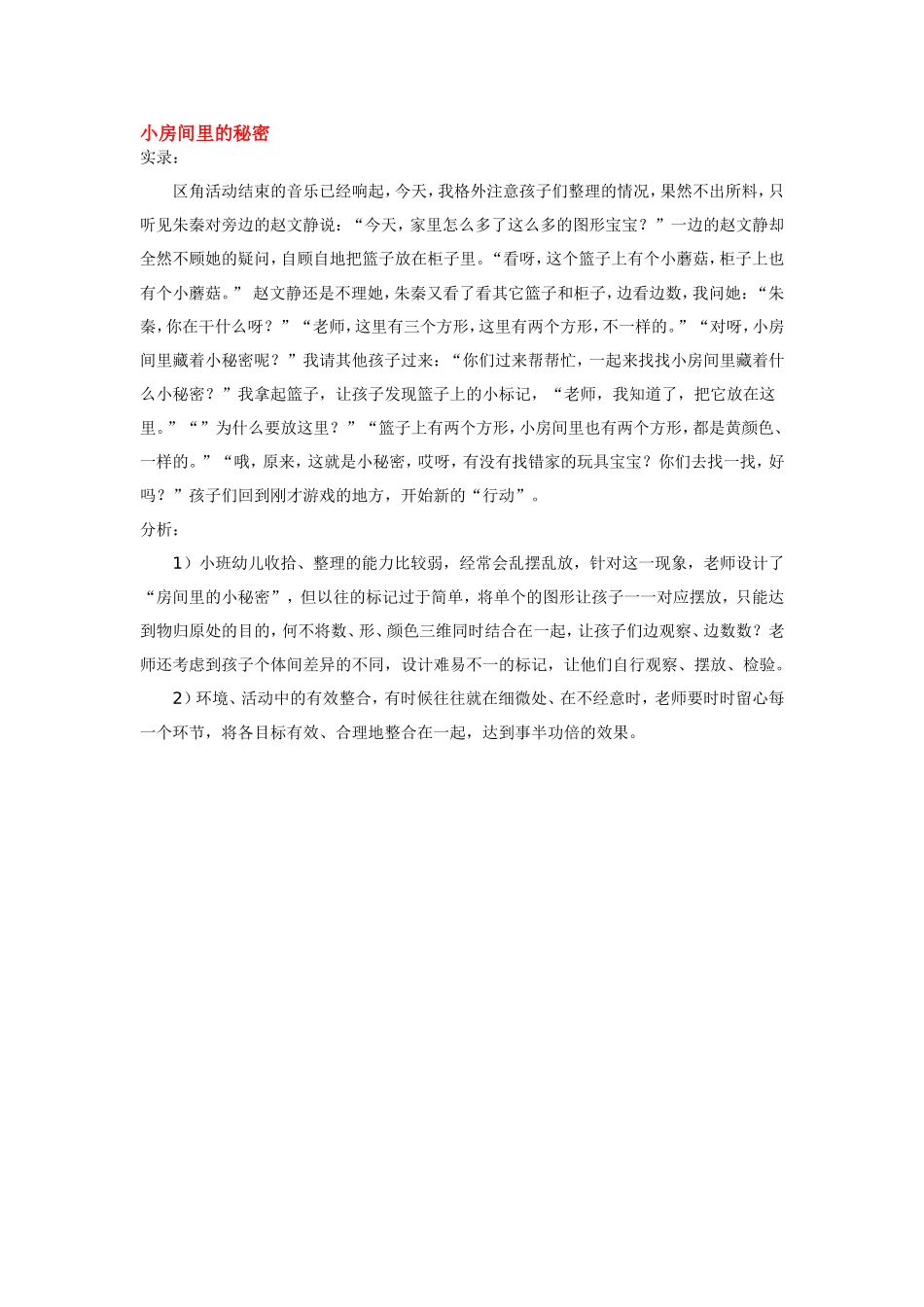 小房间里的秘密
实录：

区角活动结束的音乐已经响起，今天，我格外注意孩子们整理的情况，果然不出所料，只听见朱秦对旁边的赵文静说：“今天，家里怎么多了这么多的图形宝宝？”一边的赵文静却全然不顾她的疑问，自顾自地把篮子放在柜子里。“看呀，这个篮子上有个小蘑菇，柜子上也有个小蘑菇。” 赵文静还是不理她，朱秦又看了看其它篮子和柜子，边看边数，我问她：“朱秦，你在干什么呀？”“老师，这里有三个方形，这里有两个方形，不一样的。”“对呀，小房间里藏着小秘密呢？”我请其他孩子过来：“你们过来帮帮忙，一起来找找小房间里藏着什么小秘密？”我拿起篮子，让孩子发现篮子上的小标记，“老师，我知道了，把它放在这里。”“”为什么要放这里？”“篮子上有两个方形，小房间里也有两个方形，都是黄颜色、一样的。”“哦，原来，这就是小秘密，哎呀，有没有找错家的玩具宝宝？你们去找一找，好吗？”孩子们回到刚才游戏的地方，开始新的“行动”。

分析：

1）小班幼儿收拾、整理的能力比较弱，经常会乱摆乱放，针对这一现象，老师设计了“房间里的小秘密”，但以往的标记过于简单，将单个的图形让孩子一一对应摆放，只能达到物归原处的目的，何不将数、形、颜色三维同时结合在一起，让孩子们边观察、边数数？老师还考虑到孩子个体间差异的不同，设计难易不一的标记，让他们自行观察、摆放、检验。

2）环境、活动中的有效整合，有时候往往就在细微处、在不经意时，老师要时时留心每一个环节，将各目标有效、合理地整合在一起，达到事半功倍的效果。